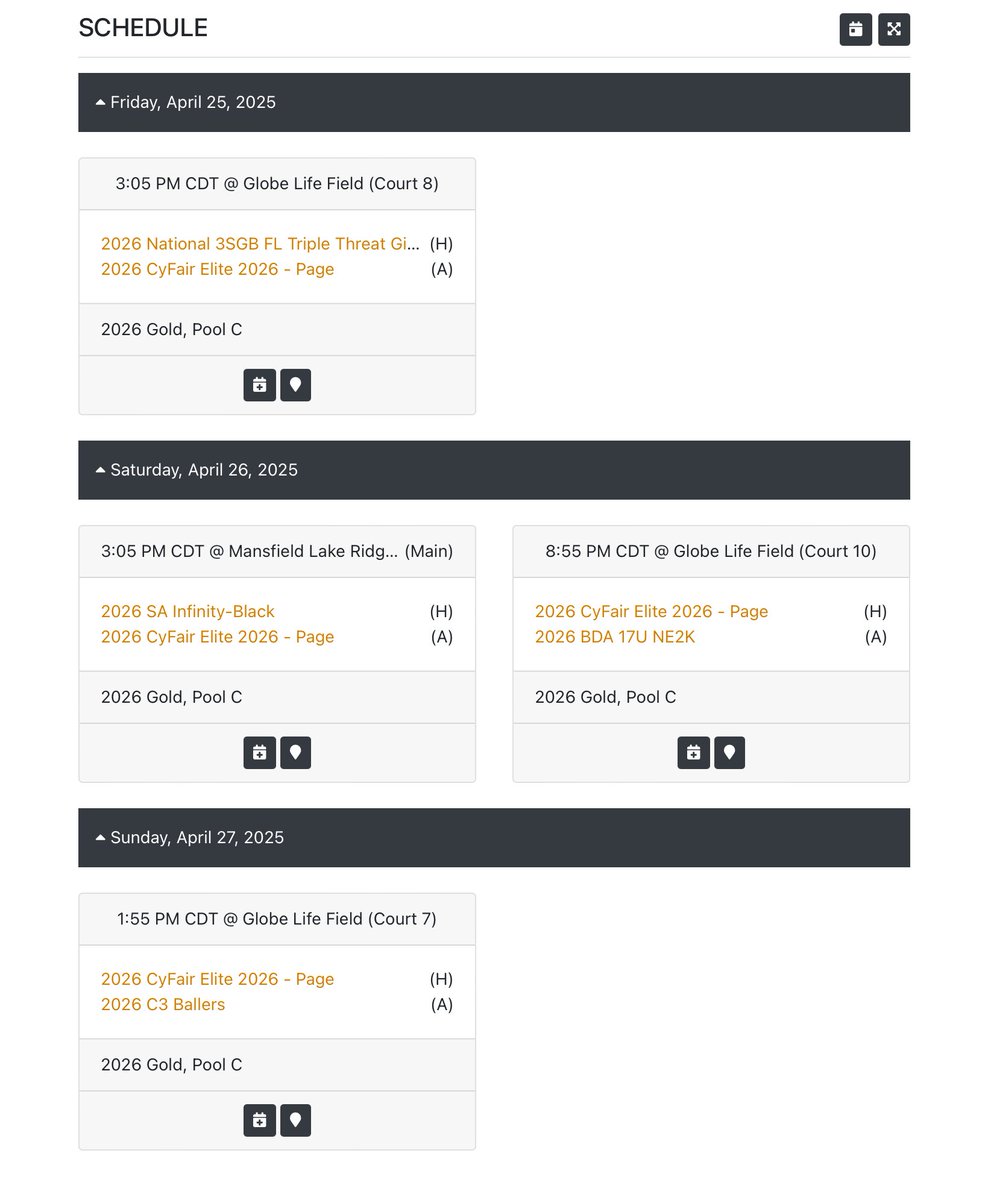 SCHEDULE

Friday, April 25, 2025

3:05 PM CDT @ Globe Life Field (Court 8)

2026 National 3SGB FL Triple Threat Gi... (H)
2026 CyFair Elite 2026 - Page (A)

2026 Gold, Pool C

Saturday, April 26, 2025

3:05 PM CDT @ Mansfield Lake Ridg... (Main)

2026 SA Infinity-Black (H)
2026 CyFair Elite 2026 - Page (A)

2026 Gold, Pool C

8:55 PM CDT @ Globe Life Field (Court 10)

2026 CyFair Elite 2026 - Page (H)
2026 BDA 17U NE2K (A)

2026 Gold, Pool C

Sunday, April 27, 2025

1:55 PM CDT @ Globe Life Field (Court 7)

2026 CyFair Elite 2026 - Page (H)
2026 C3 Ballers (A)

2026 Gold, Pool C